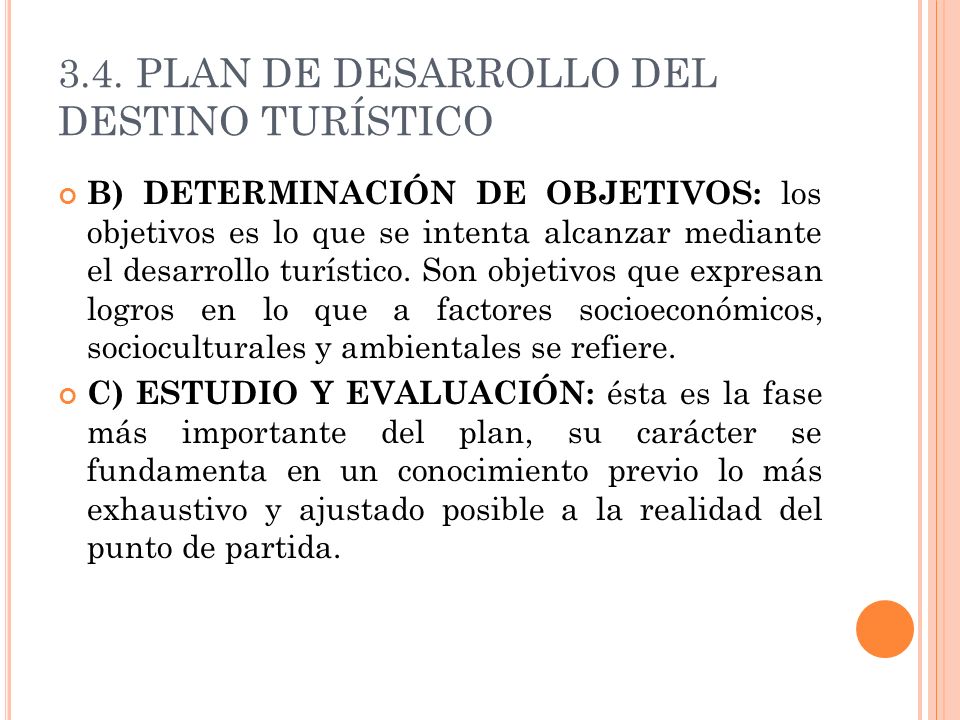 3.4. PLAN DE DESARROLLO DEL DESTINO TURÍSTICO

B) DETERMINACIÓN DE OBJETIVOS: los objetivos es lo que se intenta alcanzar mediante el desarrollo turístico. Son objetivos que expresan logros en lo que a factores socioeconómicos, socioculturales y ambientales se refiere.

C) ESTUDIO Y EVALUACIÓN: ésta es la fase más importante del plan, su carácter se fundamenta en un conocimiento previo lo más exhaustivo y ajustado posible a la realidad del punto de partida.